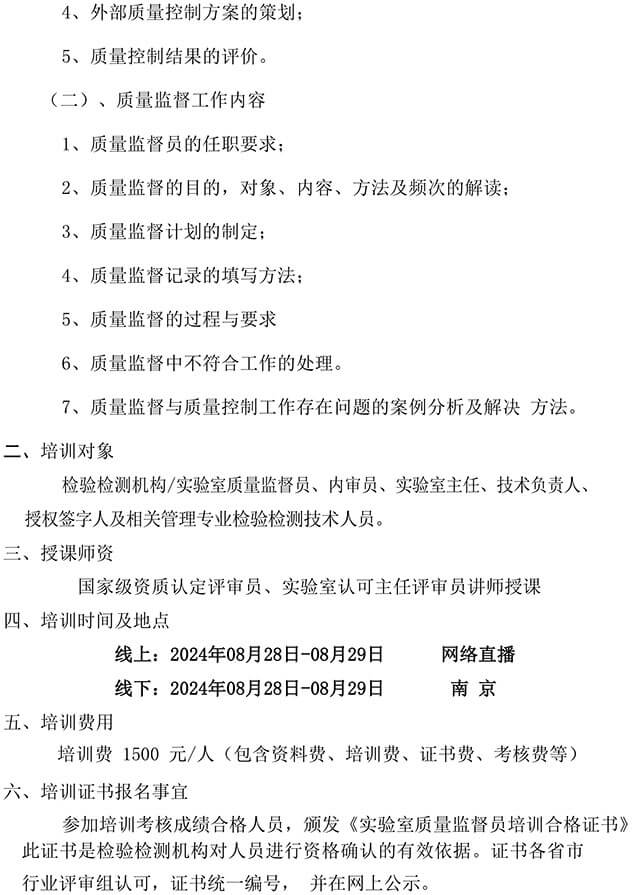 4、外部质量控制方案的策划；

5、质量控制结果的评价。

（二）、质量监督工作内容

1、质量监督员的任职要求；

2、质量监督的目的，对象、内容、方法及频次的解读；

3、质量监督计划的制定；

4、质量监督记录的填写方法；

5、质量监督的过程与要求

6、质量监督中不符合工作的处理。

7、质量监督与质量控制工作存在问题的案例分析及解决 方法。

二、培训对象

检验检测机构/实验室质量监督员、内审员、实验室主任、技术负责人、授权签字人及相关管理专业检验检测技术人员。

三、授课师资

国家级资质认定评审员、实验室认可主任评审员讲师授课

四、培训时间及地点

线上：2024年08月28日-08月29日 网络直播

线下：2024年08月28日-08月29日 南 京

五、培训费用

培训费 1500 元/人（包含资料费、培训费、证书费、考核费等）

六、培训证书报名事宜

参加培训考核成绩合格人员，颁发《实验室质量监督员培训合格证书》此证书是检验检测机构对人员进行资格确认的有效依据。证书各省市行业评审组认可，证书统一编号， 并在网上公示。